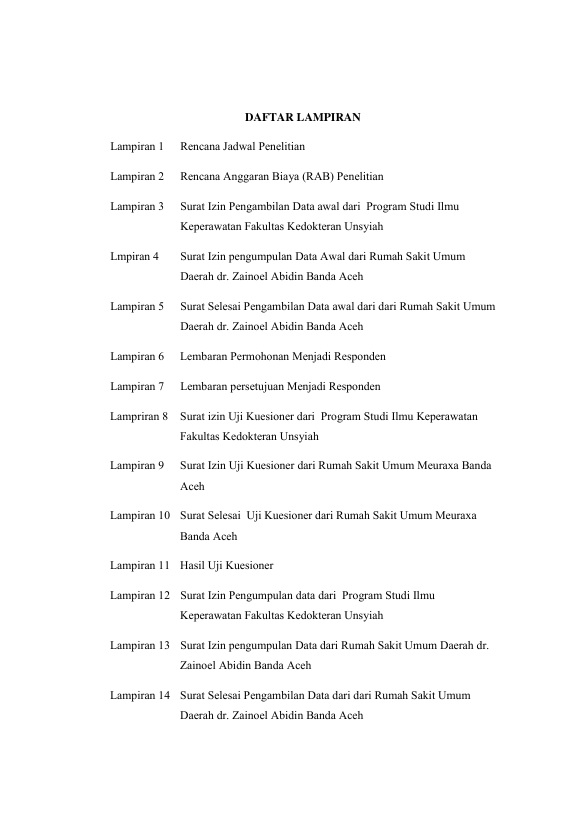 DAFTAR LAMPIRAN

Lampiran 1 Rencana Jadwal Penelitian

Lampiran 2 Rencana Anggaran Biaya (RAB) Penelitian

Lampiran 3 Surat Izin Pengambilan Data awal dari Program Studi Ilmu Keperawatan Fakultas Kedokteran Unsyiah

Lmpiran 4 Surat Izin pengumpulan Data Awal dari Rumah Sakit Umum Daerah dr. Zainoel Abidin Banda Aceh

Lampiran 5 Surat Selesai Pengambilan Data awal dari dari Rumah Sakit Umum Daerah dr. Zainoel Abidin Banda Aceh

Lampiran 6 Lembaran Permohonan Menjadi Responden

Lampiran 7 Lembaran persetujuan Menjadi Responden

Lampriran 8 Surat izin Uji Kuesioner dari Program Studi Ilmu Keperawatan Fakultas Kedokteran Unsyiah

Lampiran 9 Surat Izin Uji Kuesioner dari Rumah Sakit Umum Meuraxa Banda Aceh

Lampiran 10 Surat Selesai Uji Kuesioner dari Rumah Sakit Umum Meuraxa Banda Aceh

Lampiran 11 Hasil Uji Kuesioner

Lampiran 12 Surat Izin Pengumpulan data dari Program Studi Ilmu Keperawatan Fakultas Kedokteran Unsyiah

Lampiran 13 Surat Izin pengumpulan Data dari Rumah Sakit Umum Daerah dr. Zainoel Abidin Banda Aceh

Lampiran 14 Surat Selesai Pengambilan Data dari dari Rumah Sakit Umum Daerah dr. Zainoel Abidin Banda Aceh